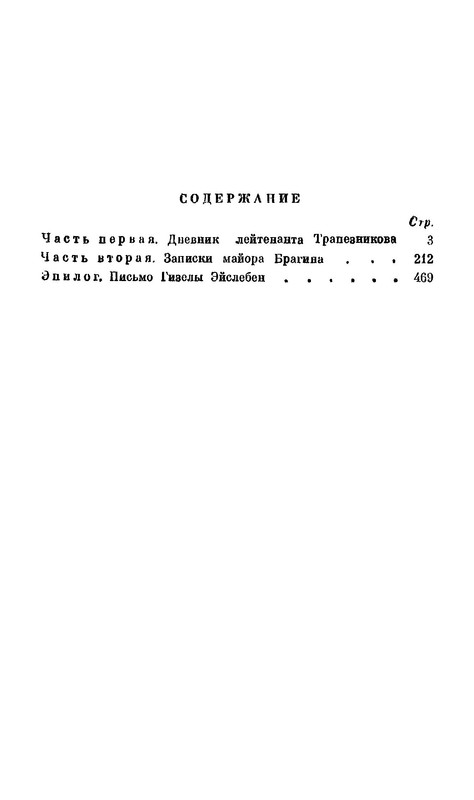 СОДЕРЖАНИЕ

Стр.

Часть первая. Дневник лейтенанта Трапезникова 3

Часть вторая. Записки майора Брагина . . . 212

Эпилог. Письмо Гизелы Эйслебен . . . . . . 469